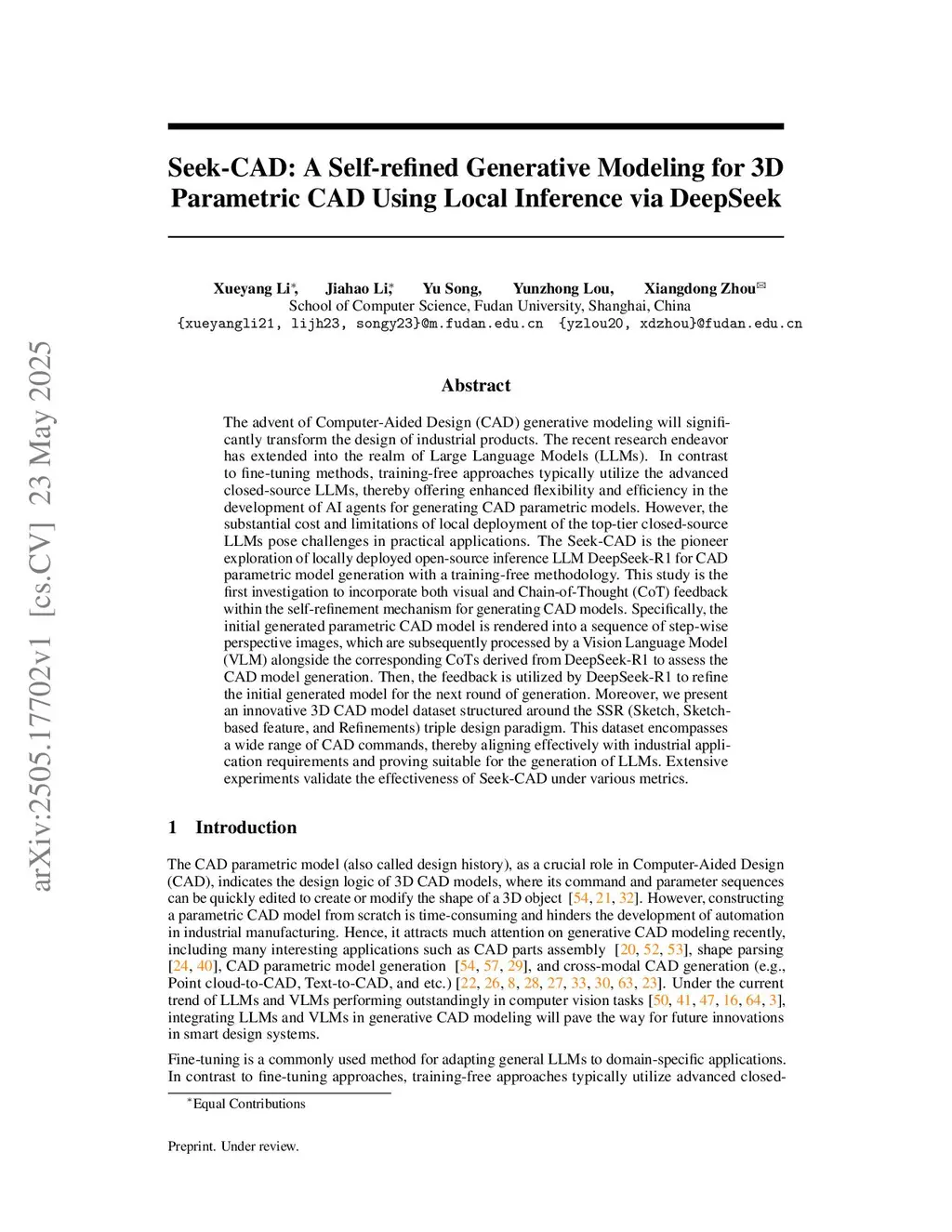 arXiv:2505.17702v1 [cs.CV] 23 May 2025

Seek-CAD: A Self-refined Generative Modeling for 3D Parametric CAD Using Local Inference via DeepSeek

Xueyang Li*, Jiahao Li*, Yu Song, Yunzhong Lou, Xiangdong Zhou✉
School of Computer Science, Fudan University, Shanghai, China
{xueyangli21, lijh23, songy23}@m.fudan.edu.cn {yzlou20, xdzhou}@fudan.edu.cn

Abstract

The advent of Computer-Aided Design (CAD) generative modeling will significantly transform the design of industrial products. The recent research endeavor has extended into the realm of Large Language Models (LLMs). In contrast to fine-tuning methods, training-free approaches typically utilize the advanced closed-source LLMs, thereby offering enhanced flexibility and efficiency in the development of AI agents for generating CAD parametric models. However, the substantial cost and limitations of local deployment of the top-tier closed-source LLMs pose challenges in practical applications. The Seek-CAD is the pioneer exploration of locally deployed open-source inference LLM DeepSeek-R1 for CAD parametric model generation with a training-free methodology. This study is the first investigation to incorporate both visual and Chain-of-Thought (CoT) feedback within the self-refinement mechanism for generating CAD models. Specifically, the initial generated parametric CAD model is rendered into a sequence of step-wise perspective images, which are subsequently processed by a Vision Language Model (VLM) alongside the corresponding CoTs derived from DeepSeek-R1 to assess the CAD model generation. Then, the feedback is utilized by DeepSeek-R1 to refine the initial generated model for the next round of generation. Moreover, we present an innovative 3D CAD model dataset structured around the SSR (Sketch, Sketch-based feature, and Refinements) triple design paradigm. This dataset encompasses a wide range of CAD commands, thereby aligning effectively with industrial application requirements and proving suitable for the generation of LLMs. Extensive experiments validate the effectiveness of Seek-CAD under various metrics.

1 Introduction

The CAD parametric model (also called design history), as a crucial role in Computer-Aided Design (CAD), indicates the design logic of 3D CAD models, where its command and parameter sequences can be quickly edited to create or modify the shape of a 3D object [54, 21, 32]. However, constructing a parametric CAD model from scratch is time-consuming and hinders the development of automation in industrial manufacturing. Hence, it attracts much attention on generative CAD modeling recently, including many interesting applications such as CAD parts assembly [20, 52, 53], shape parsing [24, 40], CAD parametric model generation [54, 57, 29], and cross-modal CAD generation (e.g., Point cloud-to-CAD, Text-to-CAD, and etc.) [22, 26, 8, 28, 27, 33, 30, 63, 23]. Under the current trend of LLMs and VLMs performing outstandingly in computer vision tasks [50, 41, 47, 16, 64, 3], integrating LLMs and VLMs in generative CAD modeling will pave the way for future innovations in smart design systems.

Fine-tuning is a commonly used method for adapting general LLMs to domain-specific applications. In contrast to fine-tuning approaches, training-free approaches typically utilize advanced closed-

*Equal Contributions

Preprint. Under review.